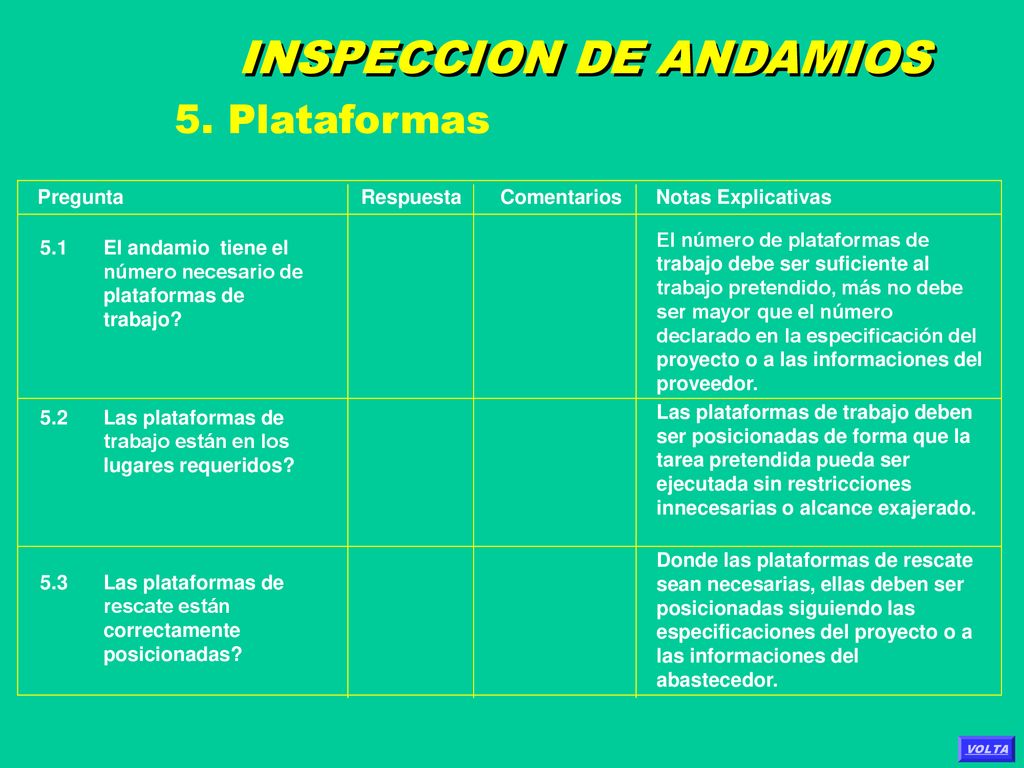 INSPECCION DE ANDAMIOS

5. Plataformas

| Pregunta | Respuesta | Comentarios | Notas Explicativas |
|---|---|---|---|
| 5.1 El andamio tiene el número necesario de plataformas de trabajo? | | | El número de plataformas de trabajo debe ser suficiente al trabajo pretendido, más no debe ser mayor que el número declarado en la especificación del proyecto o a las informaciones del proveedor. |
| 5.2 Las plataformas de trabajo están en los lugares requeridos? | | | Las plataformas de trabajo deben ser posicionadas de forma que la tarea pretendida pueda ser ejecutada sin restricciones innecesarias o alcance exajerado. |
| 5.3 Las plataformas de rescate están correctamente posicionadas? | | | Donde las plataformas de rescate sean necesarias, ellas deben ser posicionadas siguiendo las especificaciones del proyecto o a las informaciones del abastecedor. |

VOLTA